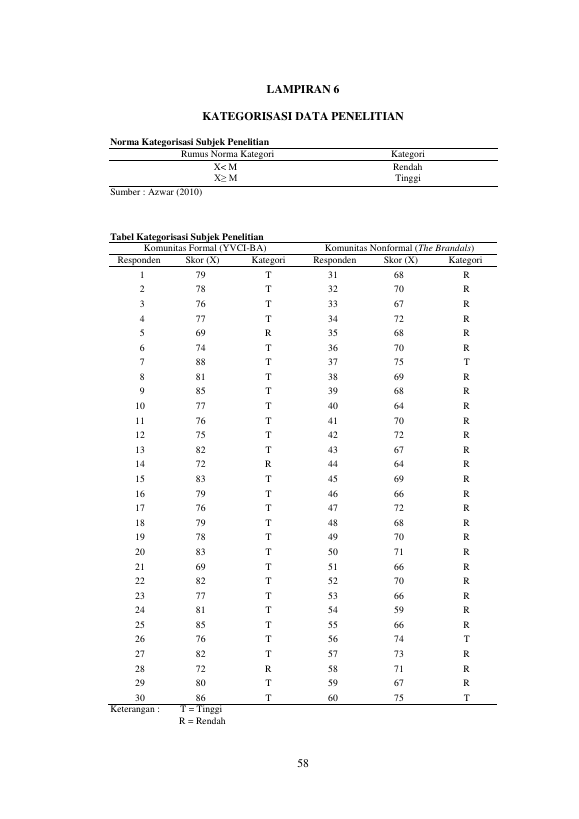 LAMPIRAN 6

KATEGORISASI DATA PENELITIAN

Norma Kategorisasi Subjek Penelitian

| Rumus Norma Kategori | Kategori |
|---|---|
| X< M | Rendah |
| X≥ M | Tinggi |

Sumber : Azwar (2010)

Tabel Kategorisasi Subjek Penelitian

| Komunitas Formal (YVCI-BA) | | | Komunitas Nonformal (The Brandals) | | |
|---|---|---|---|---|---|
| Responden | Skor (X) | Kategori | Responden | Skor (X) | Kategori |
| 1 | 79 | T | 31 | 68 | R |
| 2 | 78 | T | 32 | 70 | R |
| 3 | 76 | T | 33 | 67 | R |
| 4 | 77 | T | 34 | 72 | R |
| 5 | 69 | R | 35 | 68 | R |
| 6 | 74 | T | 36 | 70 | R |
| 7 | 88 | T | 37 | 75 | T |
| 8 | 81 | T | 38 | 69 | R |
| 9 | 85 | T | 39 | 68 | R |
| 10 | 77 | T | 40 | 64 | R |
| 11 | 76 | T | 41 | 70 | R |
| 12 | 75 | T | 42 | 72 | R |
| 13 | 82 | T | 43 | 67 | R |
| 14 | 72 | R | 44 | 64 | R |
| 15 | 83 | T | 45 | 69 | R |
| 16 | 79 | T | 46 | 66 | R |
| 17 | 76 | T | 47 | 72 | R |
| 18 | 79 | T | 48 | 68 | R |
| 19 | 78 | T | 49 | 70 | R |
| 20 | 83 | T | 50 | 71 | R |
| 21 | 69 | T | 51 | 66 | R |
| 22 | 82 | T | 52 | 70 | R |
| 23 | 77 | T | 53 | 66 | R |
| 24 | 81 | T | 54 | 59 | R |
| 25 | 85 | T | 55 | 66 | R |
| 26 | 76 | T | 56 | 74 | T |
| 27 | 82 | T | 57 | 73 | R |
| 28 | 72 | R | 58 | 71 | R |
| 29 | 80 | T | 59 | 67 | R |
| 30 | 86 | T | 60 | 75 | T |

Keterangan : T = Tinggi
R = Rendah

58